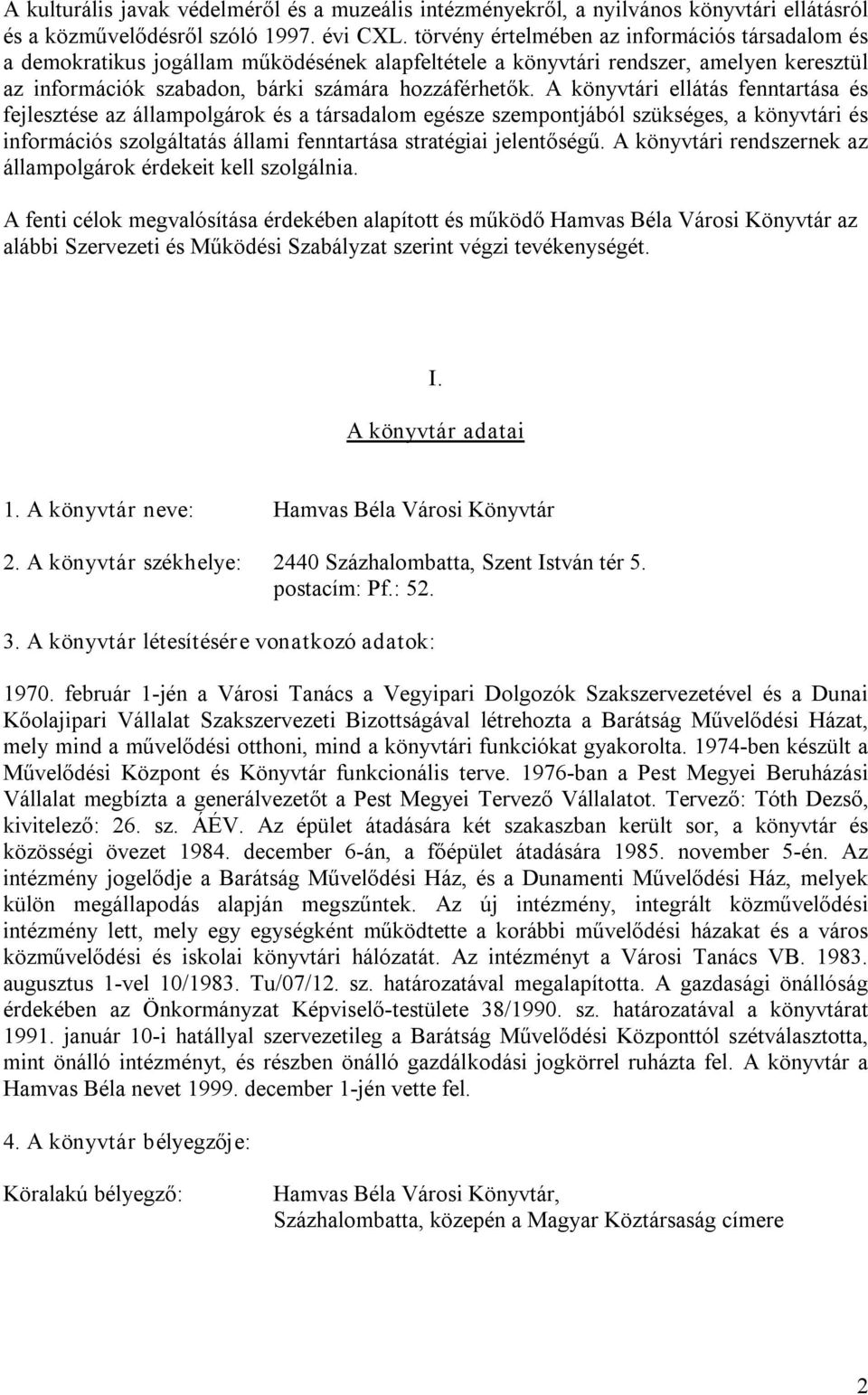 A kulturális javak védelméről és a muzeális intézményekről, a nyilvános könyvtári ellátásról és a közművelődésről szóló 1997. évi CXL. törvény értelmében az információs társadalom és a demokratikus jogállam működésének alapfeltétele a könyvtári rendszer, amelyen keresztül az információk szabadon, bárki számára hozzáférhetők. A könyvtári ellátás fenntartása és fejlesztése az állampolgárok és a társadalom egésze szempontjából szükséges, a könyvtári és információs szolgáltatás állami fenntartása stratégiai jelentőségű. A könyvtári rendszernek az állampolgárok érdekeit kell szolgálnia.

A fenti célok megvalósítása érdekében alapított és működő Hamvas Béla Városi Könyvtár az alábbi Szervezeti és Működési Szabályzat szerint végzi tevékenységét.

I.

A könyvtár adatai

1. A könyvtár neve: Hamvas Béla Városi Könyvtár

2. A könyvtár székhelye: 2440 Százhalombatta, Szent István tér 5.
postacím: Pf.: 52.

3. A könyvtár létesítésére vonatkozó adatok:

1970. február 1-jén a Városi Tanács a Vegyipari Dolgozók Szakszervezetével és a Dunai Kőolajipari Vállalat Szakszervezeti Bizottságával létrehozta a Barátság Művelődési Házat, mely mind a művelődési otthoni, mind a könyvtári funkciókat gyakorolta. 1974-ben készült a Művelődési Központ és Könyvtár funkcionális terve. 1976-ban a Pest Megyei Beruházási Vállalat megbízta a generálvezetőt a Pest Megyei Tervező Vállalatot. Tervező: Tóth Dezső, kivitelező: 26. sz. ÁÉV. Az épület átadására két szakaszban került sor, a könyvtár és közösségi övezet 1984. december 6-án, a főépület átadására 1985. november 5-én. Az intézmény jogelődje a Barátság Művelődési Ház, és a Dunamenti Művelődési Ház, melyek külön megállapodás alapján megszűntek. Az új intézmény, integrált közművelődési intézmény lett, mely egy egységként működtette a korábbi művelődési házakat és a város közművelődési és iskolai könyvtári hálózatát. Az intézményt a Városi Tanács VB. 1983. augusztus 1-vel 10/1983. Tu/07/12. sz. határozatával megalapította. A gazdasági önállóság érdekében az Önkormányzat Képviselő-testülete 38/1990. sz. határozatával a könyvtárat 1991. január 10-i hatállyal szervezetileg a Barátság Művelődési Központtól szétválasztotta, mint önálló intézményt, és részben önálló gazdálkodási jogkörrel ruházta fel. A könyvtár a Hamvas Béla nevet 1999. december 1-jén vette fel.

4. A könyvtár bélyegzője:

Köralakú bélyegző: Hamvas Béla Városi Könyvtár,
Százhalombatta, közepén a Magyar Köztársaság címere

2